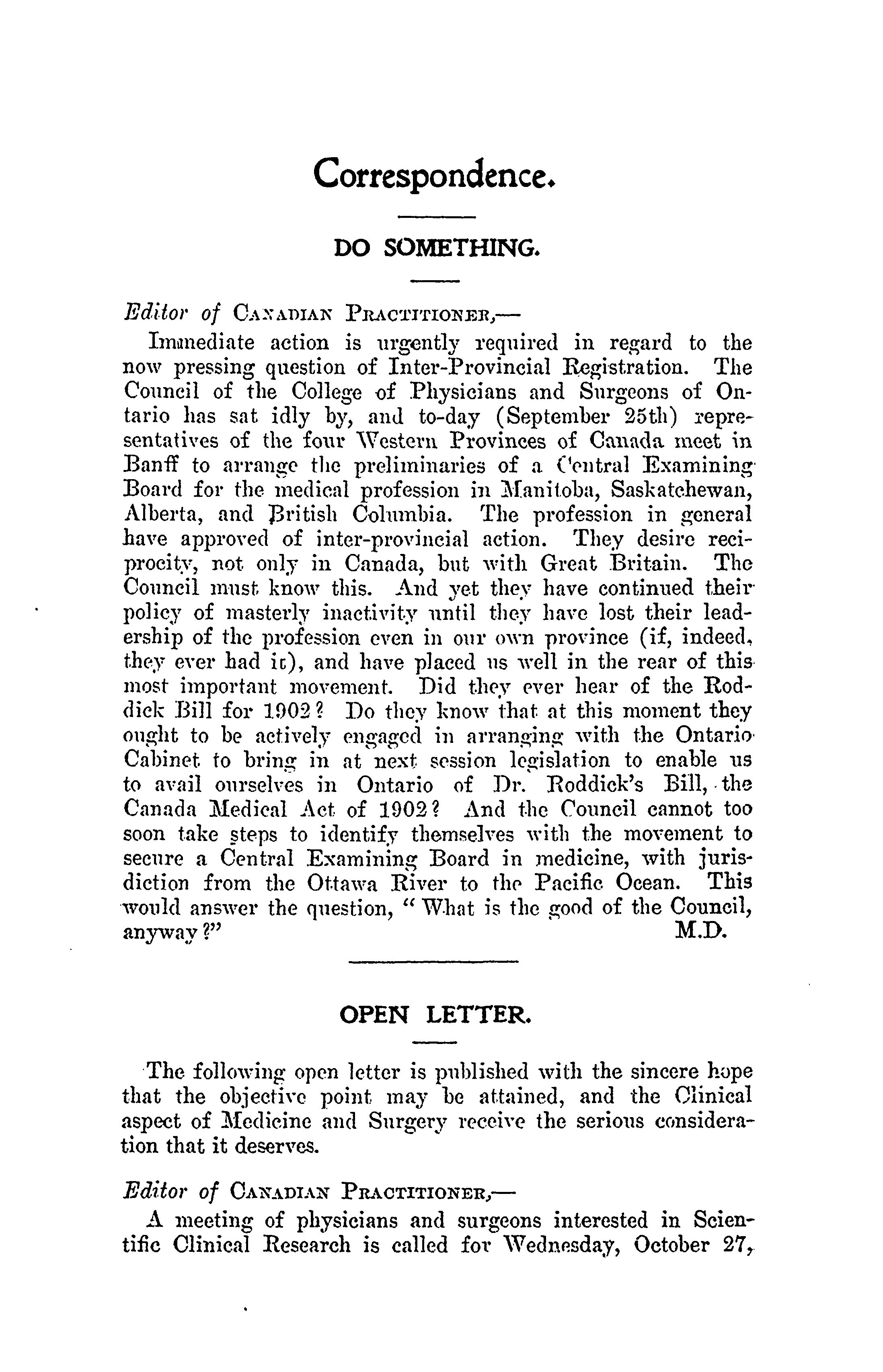 Correspondence.

DO SOMETHING.

Editor of CANADIAN PRACTITIONER,—

Immediate action is urgently required in regard to the now pressing question of Inter-Provincial Registration. The Council of the College of Physicians and Surgeons of Ontario has sat idly by, and to-day (September 25th) representatives of the four Western Provinces of Canada meet in Banff to arrange the preliminaries of a Central Examining Board for the medical profession in Manitoba, Saskatchewan, Alberta, and British Columbia. The profession in general have approved of inter-provincial action. They desire reciprocity, not only in Canada, but with Great Britain. The Council must know this. And yet they have continued their policy of masterly inactivity until they have lost their leadership of the profession even in our own province (if, indeed, they ever had it), and have placed us well in the rear of this most important movement. Did they ever hear of the Roddick Bill for 1902? Do they know that at this moment they ought to be actively engaged in arranging with the Ontario Cabinet to bring in at next session legislation to enable us to avail ourselves in Ontario of Dr. Roddick's Bill, the Canada Medical Act of 1902? And the Council cannot too soon take steps to identify themselves with the movement to secure a Central Examining Board in medicine, with jurisdiction from the Ottawa River to the Pacific Ocean. This would answer the question, "What is the good of the Council, anyway?" M.D.

OPEN LETTER.

The following open letter is published with the sincere hope that the objective point may be attained, and the Clinical aspect of Medicine and Surgery receive the serious consideration that it deserves.

Editor of CANADIAN PRACTITIONER,—

A meeting of physicians and surgeons interested in Scientific Clinical Research is called for Wednesday, October 27,